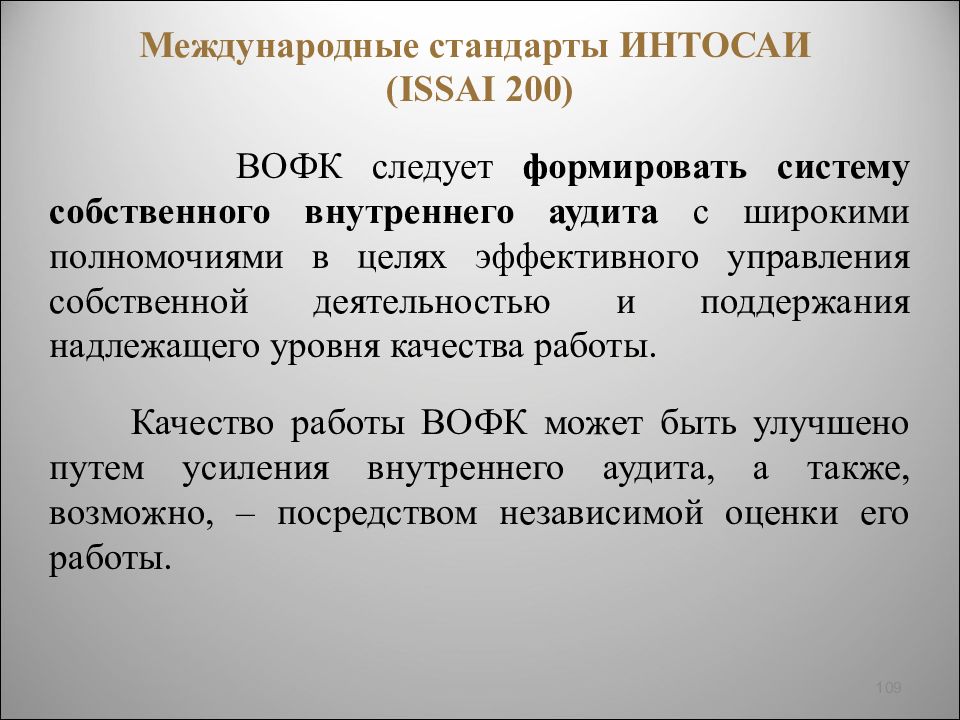 Международные стандарты ИНТОСАИ (ISSAI 200)

ВОФК следует формировать систему собственного внутреннего аудита с широкими полномочиями в целях эффективного управления собственной деятельностью и поддержания надлежащего уровня качества работы.

Качество работы ВОФК может быть улучшено путем усиления внутреннего аудита, а также, возможно, – посредством независимой оценки его работы.

109